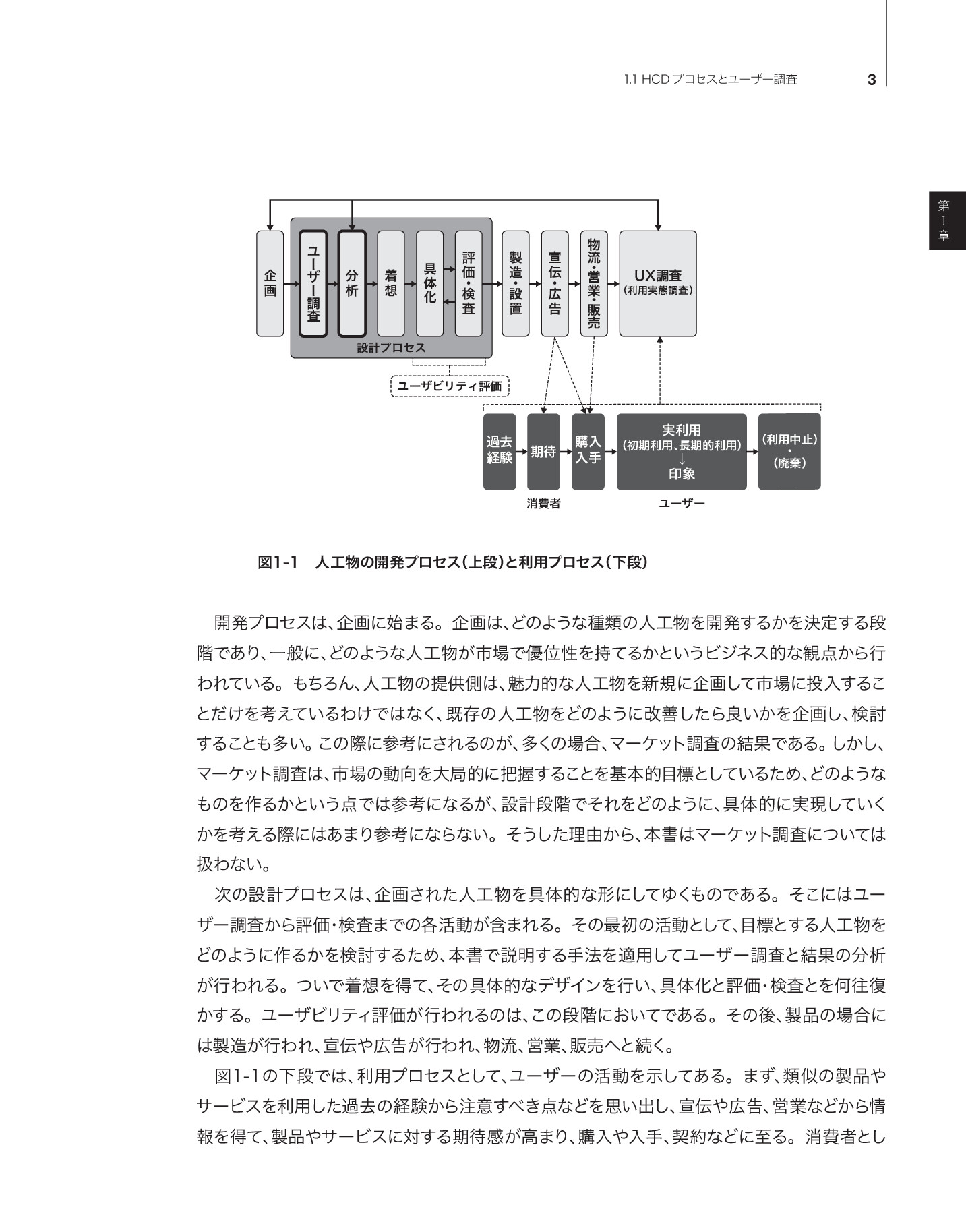 1.1 HCDプロセスとユーザー調査 3

第1章

企画

ユーザー調査

分析

着想

具体化

評価・検査

設計プロセス

製造・設置

宣伝・広告

物流・営業・販売

UX調査
(利用実態調査)

ユーザビリティ評価

過去経験

期待

購入入手

実利用
(初期利用、長期的利用)
↓
印象

(利用中止)
・
(廃棄)

消費者

ユーザー

図1-1 人工物の開発プロセス(上段)と利用プロセス(下段)

開発プロセスは、企画に始まる。企画は、どのような種類の人工物を開発するかを決定する段階であり、一般に、どのような人工物が市場で優位性を持てるかというビジネス的な観点から行われている。もちろん、人工物の提供側は、魅力的な人工物を新規に企画して市場に投入することだけを考えているわけではなく、既存の人工物をどのように改善したら良いかを企画し、検討することも多い。この際に参考にされるのが、多くの場合、マーケット調査の結果である。しかし、マーケット調査は、市場の動向を大局的に把握することを基本的目標としているため、どのようなものを作るかという点では参考になるが、設計段階でそれをどのように、具体的に実現していくかを考える際にはあまり参考にならない。そうした理由から、本書はマーケット調査については扱わない。

次の設計プロセスは、企画された人工物を具体的な形にしてゆくものである。そこにはユーザー調査から評価・検査までの各活動が含まれる。その最初の活動として、目標とする人工物をどのように作るかを検討するため、本書で説明する手法を適用してユーザー調査と結果の分析が行われる。ついで着想を得て、その具体的なデザインを行い、具体化と評価・検査とを何往復かする。ユーザビリティ評価が行われるのは、この段階においてである。その後、製品の場合には製造が行われ、宣伝や広告が行われ、物流、営業、販売へと続く。

図1-1の下段では、利用プロセスとして、ユーザーの活動を示してある。まず、類似の製品やサービスを利用した過去の経験から注意すべき点などを思い出し、宣伝や広告、営業などから情報を得て、製品やサービスに対する期待感が高まり、購入や入手、契約などに至る。消費者とし